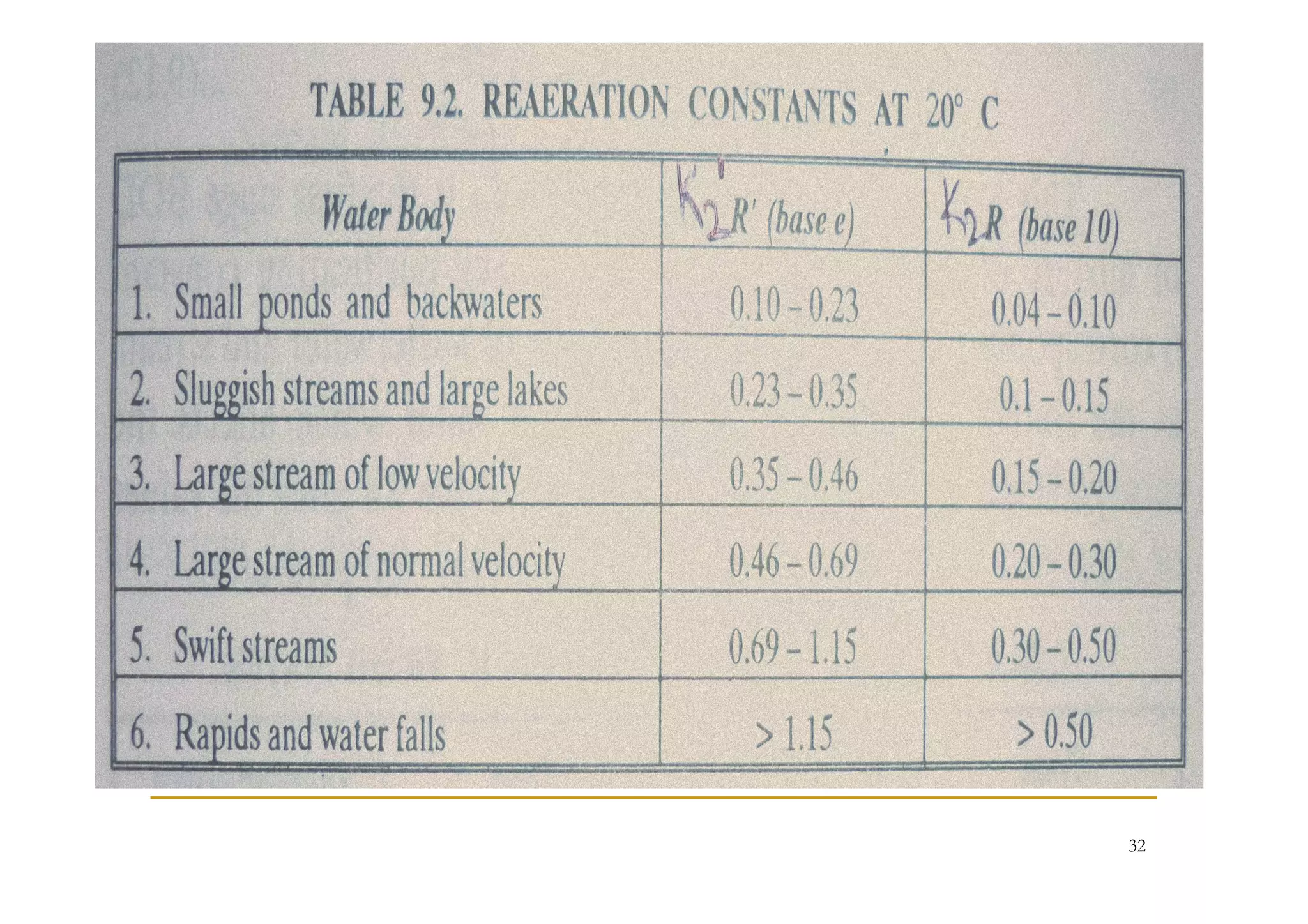 TABLE 9.2. REAERATION CONSTANTS AT 20° C

| Water Body | $K_2'$ R' (base e) | $K_2$ R (base 10) |
|---|---|---|
| 1. Small ponds and backwaters | 0.10 – 0.23 | 0.04 – 0.10 |
| 2. Sluggish streams and large lakes | 0.23 – 0.35 | 0.1 – 0.15 |
| 3. Large stream of low velocity | 0.35 – 0.46 | 0.15 – 0.20 |
| 4. Large stream of normal velocity | 0.46 – 0.69 | 0.20 – 0.30 |
| 5. Swift streams | 0.69 – 1.15 | 0.30 – 0.50 |
| 6. Rapids and water falls | > 1.15 | > 0.50 |

32